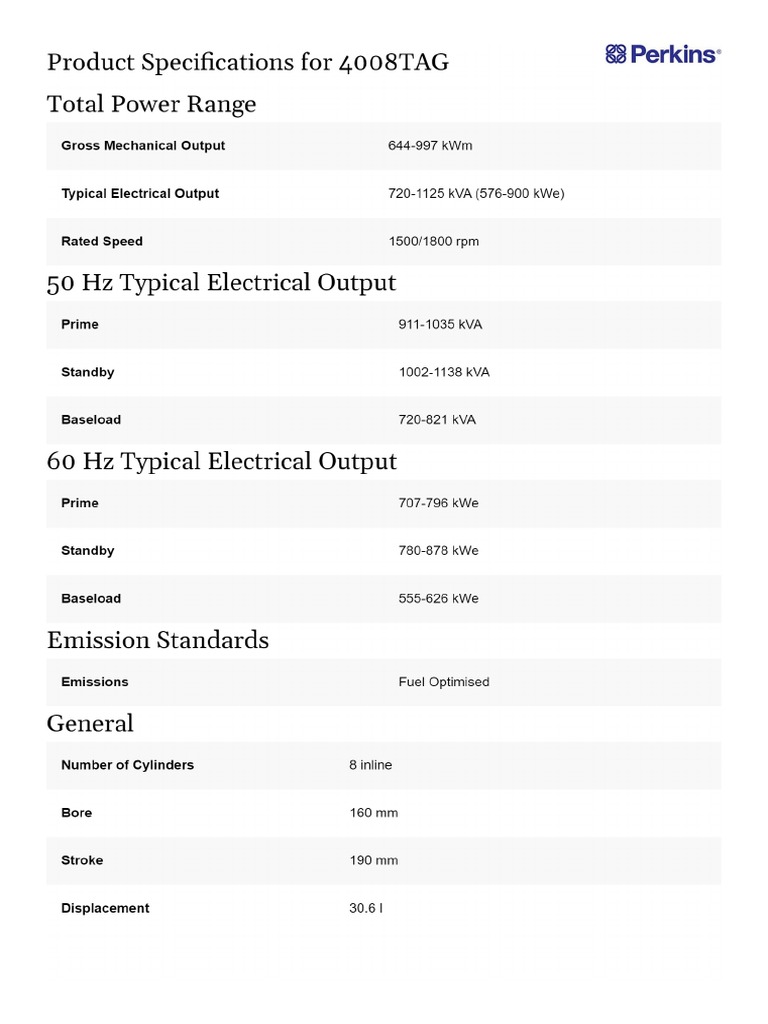 Product Specifications for 4008TAG

Perkins®

Total Power Range

| Gross Mechanical Output | 644-997 kWm |
|---|---|
| Typical Electrical Output | 720-1125 kVA (576-900 kWe) |
| Rated Speed | 1500/1800 rpm |

50 Hz Typical Electrical Output

| Prime | 911-1035 kVA |
|---|---|
| Standby | 1002-1138 kVA |
| Baseload | 720-821 kVA |

60 Hz Typical Electrical Output

| Prime | 707-796 kWe |
|---|---|
| Standby | 780-878 kWe |
| Baseload | 555-626 kWe |

Emission Standards

| Emissions | Fuel Optimised |
|---|---|

General

| Number of Cylinders | 8 inline |
|---|---|
| Bore | 160 mm |
| Stroke | 190 mm |
| Displacement | 30.6 l |